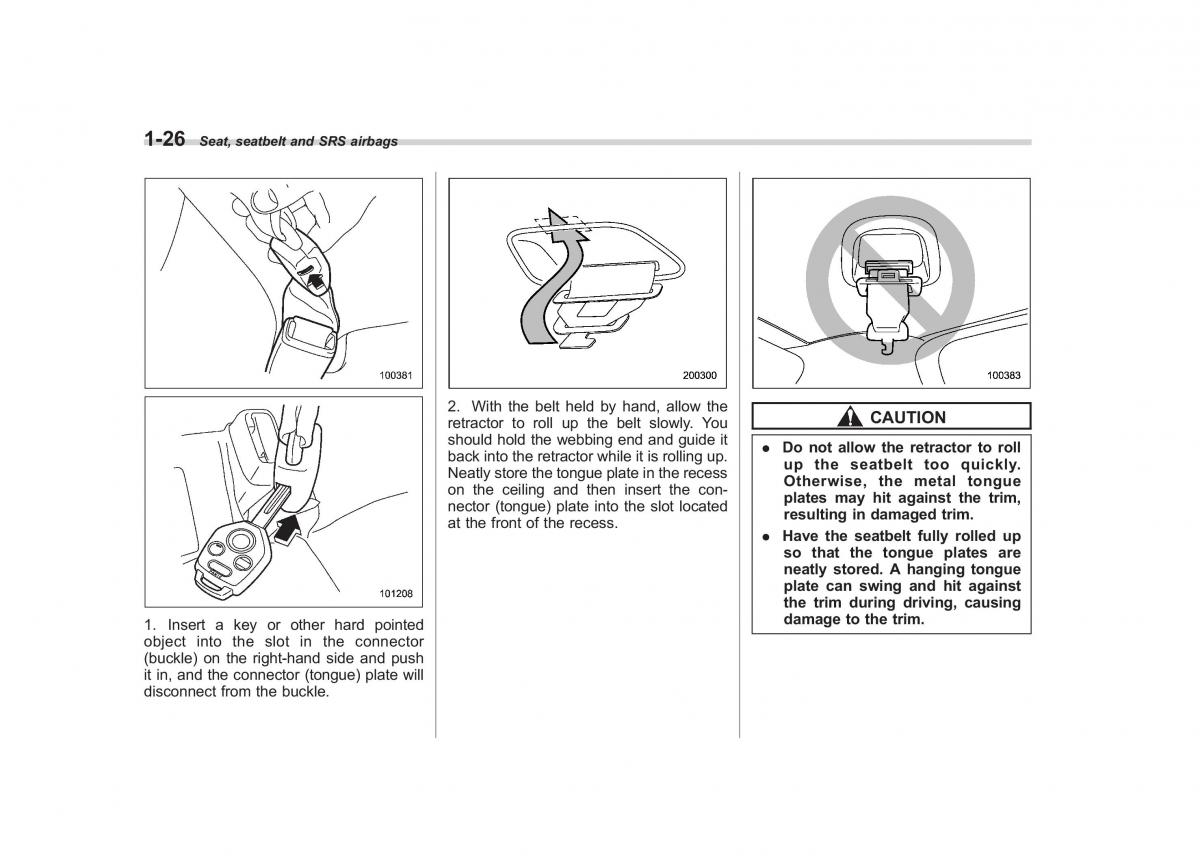 1-26 Seat, seatbelt and SRS airbags

100381

101208

1. Insert a key or other hard pointed object into the slot in the connector (buckle) on the right-hand side and push it in, and the connector (tongue) plate will disconnect from the buckle.

200300

2. With the belt held by hand, allow the retractor to roll up the belt slowly. You should hold the webbing end and guide it back into the retractor while it is rolling up. Neatly store the tongue plate in the recess on the ceiling and then insert the connector (tongue) plate into the slot located at the front of the recess.

100383

CAUTION

● Do not allow the retractor to roll up the seatbelt too quickly. Otherwise, the metal tongue plates may hit against the trim, resulting in damaged trim.

● Have the seatbelt fully rolled up so that the tongue plates are neatly stored. A hanging tongue plate can swing and hit against the trim during driving, causing damage to the trim.